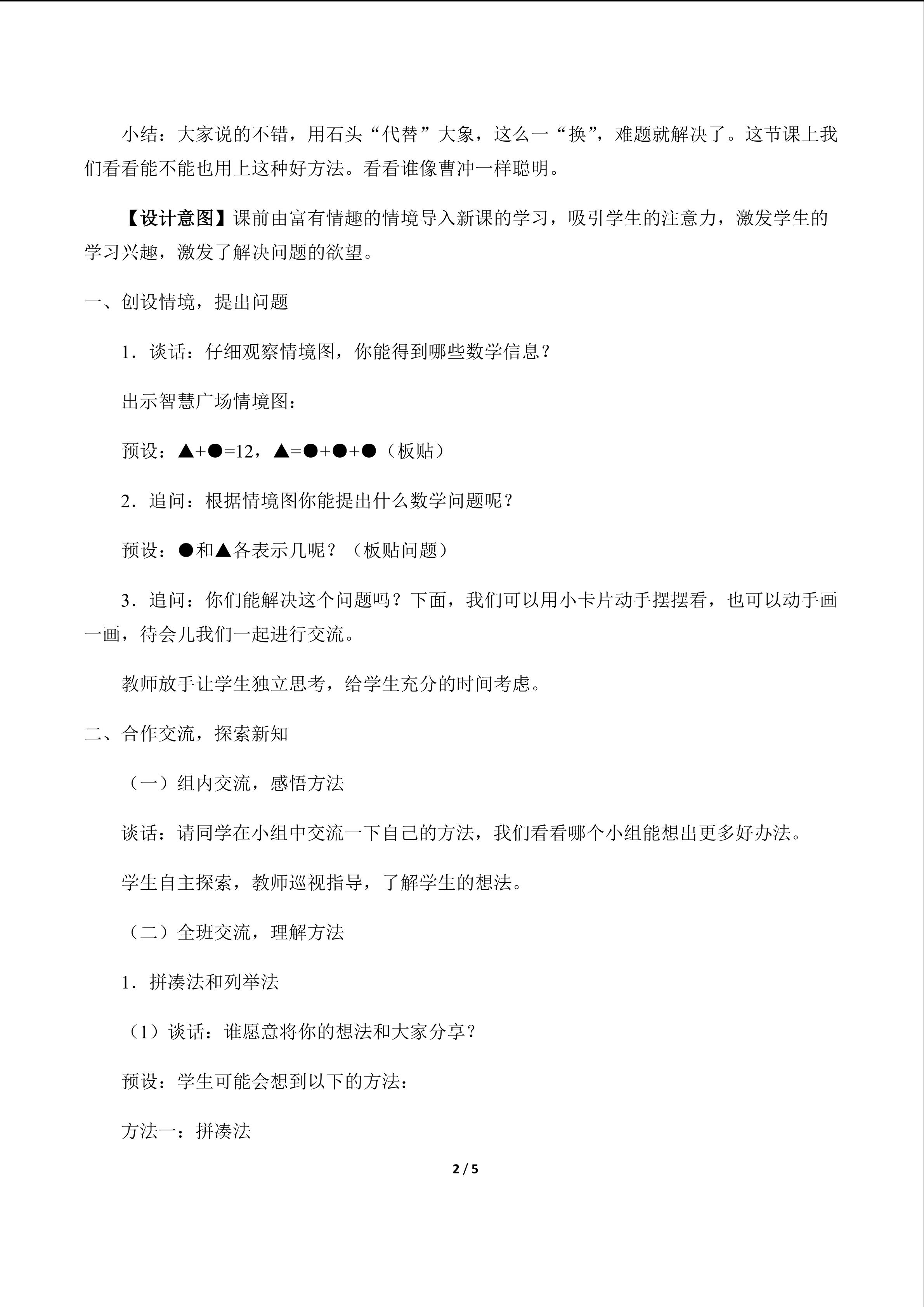 小结：大家说的不错，用石头“代替”大象，这么一“换”，难题就解决了。这节课上我们看看能不能也用上这种好方法。看看谁像曹冲一样聪明。

【设计意图】课前由富有情趣的情境导入新课的学习，吸引学生的注意力，激发学生的学习兴趣，激发了解决问题的欲望。

一、创设情境，提出问题

1．谈话：仔细观察情境图，你能得到哪些数学信息？

出示智慧广场情境图：

预设：▲+●=12，▲=●+●+●（板贴）

2．追问：根据情境图你能提出什么数学问题呢？

预设：●和▲各表示几呢？（板贴问题）

3．追问：你们能解决这个问题吗？下面，我们可以用小卡片动手摆摆看，也可以动手画一画，待会儿我们一起进行交流。

教师放手让学生独立思考，给学生充分的时间考虑。

二、合作交流，探索新知

（一）组内交流，感悟方法

谈话：请同学在小组中交流一下自己的方法，我们看看哪个小组能想出更多好办法。

学生自主探索，教师巡视指导，了解学生的想法。

（二）全班交流，理解方法

1．拼凑法和列举法

（1）谈话：谁愿意将你的想法和大家分享？

预设：学生可能会想到以下的方法：

方法一：拼凑法

2 / 5